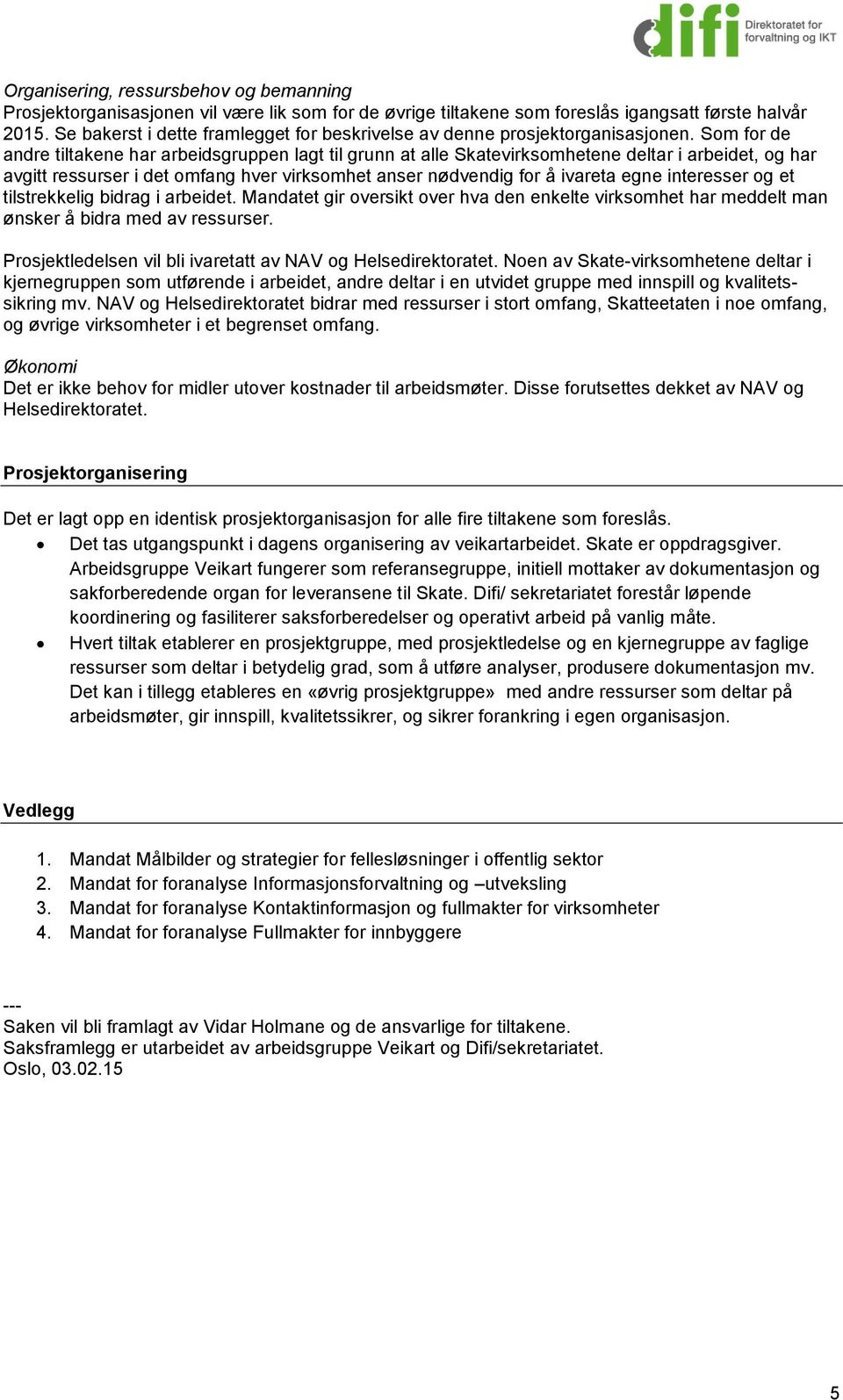 difi Direktoratet for forvaltning og IKT

Organisering, ressursbehov og bemanning
Prosjektorganisasjonen vil være lik som for de øvrige tiltakene som foreslås igangsatt første halvår 2015. Se bakerst i dette framlegget for beskrivelse av denne prosjektorganisasjonen. Som for de andre tiltakene har arbeidsgruppen lagt til grunn at alle Skatevirksomhetene deltar i arbeidet, og har avgitt ressurser i det omfang hver virksomhet anser nødvendig for å ivareta egne interesser og et tilstrekkelig bidrag i arbeidet. Mandatet gir oversikt over hva den enkelte virksomhet har meddelt man ønsker å bidra med av ressurser.

Prosjektledelsen vil bli ivaretatt av NAV og Helsedirektoratet. Noen av Skate-virksomhetene deltar i kjernegruppen som utførende i arbeidet, andre deltar i en utvidet gruppe med innspill og kvalitetssikring mv. NAV og Helsedirektoratet bidrar med ressurser i stort omfang, Skatteetaten i noe omfang, og øvrige virksomheter i et begrenset omfang.

Økonomi
Det er ikke behov for midler utover kostnader til arbeidsmøter. Disse forutsettes dekket av NAV og Helsedirektoratet.

Prosjektorganisering

Det er lagt opp en identisk prosjektorganisasjon for alle fire tiltakene som foreslås.
• Det tas utgangspunkt i dagens organisering av veikartarbeidet. Skate er oppdragsgiver. Arbeidsgruppe Veikart fungerer som referansegruppe, initiell mottaker av dokumentasjon og sakforberedende organ for leveransene til Skate. Difi/ sekretariatet forestår løpende koordinering og fasiliterer saksforberedelser og operativt arbeid på vanlig måte.
• Hvert tiltak etablerer en prosjektgruppe, med prosjektledelse og en kjernegruppe av faglige ressurser som deltar i betydelig grad, som å utføre analyser, produsere dokumentasjon mv. Det kan i tillegg etableres en «øvrig prosjektgruppe» med andre ressurser som deltar på arbeidsmøter, gir innspill, kvalitetssikrer, og sikrer forankring i egen organisasjon.

Vedlegg

1. Mandat Målbilder og strategier for fellesløsninger i offentlig sektor
2. Mandat for foranalyse Informasjonsforvaltning og –utveksling
3. Mandat for foranalyse Kontaktinformasjon og fullmakter for virksomheter
4. Mandat for foranalyse Fullmakter for innbyggere

---
Saken vil bli framlagt av Vidar Holmane og de ansvarlige for tiltakene.
Saksframlegg er utarbeidet av arbeidsgruppe Veikart og Difi/sekretariatet.
Oslo, 03.02.15

5